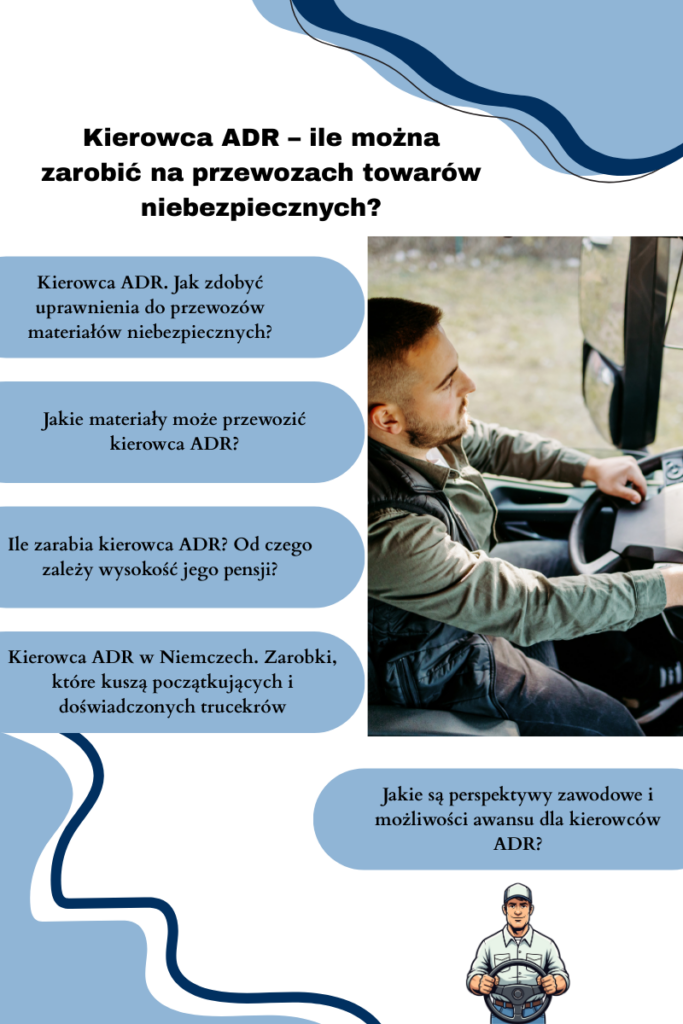 Kierowca ADR – ile można zarobić na przewozach towarów niebezpiecznych?

Kierowca ADR. Jak zdobyć uprawnienia do przewozów materiałów niebezpiecznych?

Jakie materiały może przewozić kierowca ADR?

Ile zarabia kierowca ADR? Od czego zależy wysokość jego pensji?

Kierowca ADR w Niemczech. Zarobki, które kuszą początkujących i doświadczonych trucekrów

Jakie są perspektywy zawodowe i możliwości awansu dla kierowców ADR?